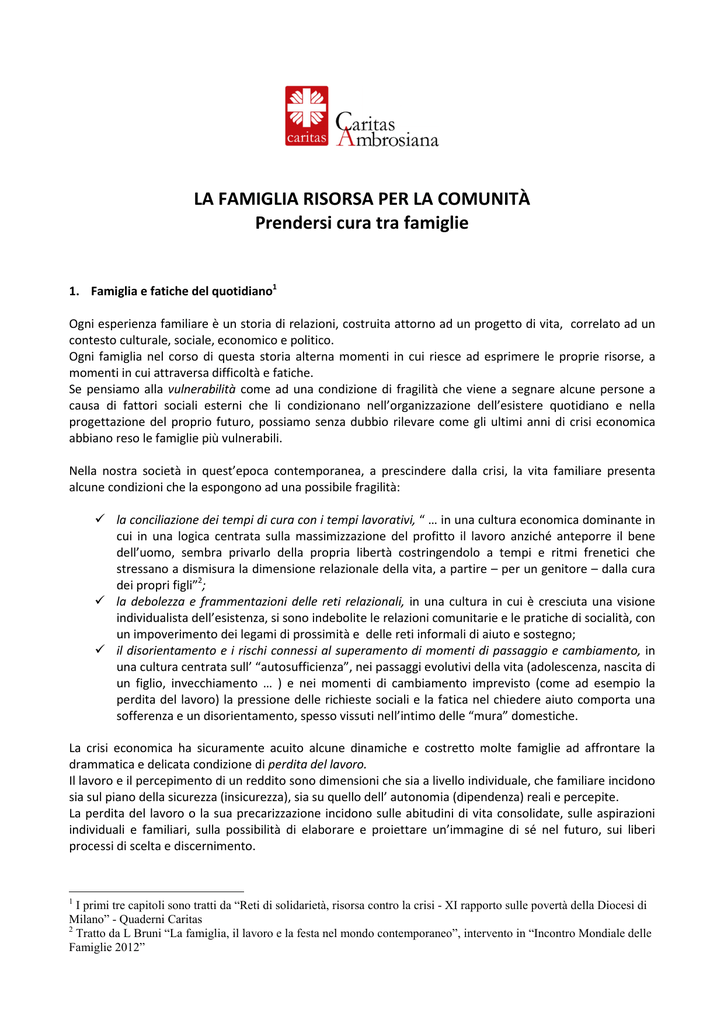 caritas

Caritas Ambrosiana

LA FAMIGLIA RISORSA PER LA COMUNITÀ
Prendersi cura tra famiglie

1. Famiglia e fatiche del quotidiano$^1$

Ogni esperienza familiare è un storia di relazioni, costruita attorno ad un progetto di vita, correlato ad un contesto culturale, sociale, economico e politico.
Ogni famiglia nel corso di questa storia alterna momenti in cui riesce ad esprimere le proprie risorse, a momenti in cui attraversa difficoltà e fatiche.
Se pensiamo alla vulnerabilità come ad una condizione di fragilità che viene a segnare alcune persone a causa di fattori sociali esterni che li condizionano nell'organizzazione dell'esistere quotidiano e nella progettazione del proprio futuro, possiamo senza dubbio rilevare come gli ultimi anni di crisi economica abbiano reso le famiglie più vulnerabili.

Nella nostra società in quest'epoca contemporanea, a prescindere dalla crisi, la vita familiare presenta alcune condizioni che la espongono ad una possibile fragilità:

✓ la conciliazione dei tempi di cura con i tempi lavorativi, " … in una cultura economica dominante in cui in una logica centrata sulla massimizzazione del profitto il lavoro anziché anteporre il bene dell'uomo, sembra privarlo della propria libertà costringendolo a tempi e ritmi frenetici che stressano a dismisura la dimensione relazionale della vita, a partire – per un genitore – dalla cura dei propri figli"$^2$;
✓ la debolezza e frammentazioni delle reti relazionali, in una cultura in cui è cresciuta una visione individualista dell'esistenza, si sono indebolite le relazioni comunitarie e le pratiche di socialità, con un impoverimento dei legami di prossimità e delle reti informali di aiuto e sostegno;
✓ il disorientamento e i rischi connessi al superamento di momenti di passaggio e cambiamento, in una cultura centrata sull' "autosufficienza", nei passaggi evolutivi della vita (adolescenza, nascita di un figlio, invecchiamento … ) e nei momenti di cambiamento imprevisto (come ad esempio la perdita del lavoro) la pressione delle richieste sociali e la fatica nel chiedere aiuto comporta una sofferenza e un disorientamento, spesso vissuti nell'intimo delle "mura" domestiche.

La crisi economica ha sicuramente acuito alcune dinamiche e costretto molte famiglie ad affrontare la drammatica e delicata condizione di perdita del lavoro.
Il lavoro e il percepimento di un reddito sono dimensioni che sia a livello individuale, che familiare incidono sia sul piano della sicurezza (insicurezza), sia su quello dell' autonomia (dipendenza) reali e percepite.
La perdita del lavoro o la sua precarizzazione incidono sulle abitudini di vita consolidate, sulle aspirazioni individuali e familiari, sulla possibilità di elaborare e proiettare un'immagine di sé nel futuro, sui liberi processi di scelta e discernimento.

$^1$ I primi tre capitoli sono tratti da "Reti di solidarietà, risorsa contro la crisi - XI rapporto sulle povertà della Diocesi di Milano" - Quaderni Caritas
$^2$ Tratto da L Bruni "La famiglia, il lavoro e la festa nel mondo contemporaneo", intervento in "Incontro Mondiale delle Famiglie 2012"